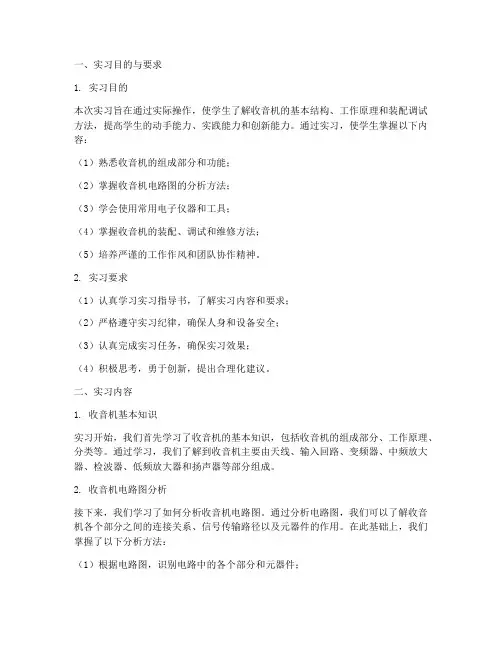 一、实习目的与要求

1. 实习目的

本次实习旨在通过实际操作，使学生了解收音机的基本结构、工作原理和装配调试方法，提高学生的动手能力、实践能力和创新能力。通过实习，使学生掌握以下内容：

（1）熟悉收音机的组成部分和功能；

（2）掌握收音机电路图的分析方法；

（3）学会使用常用电子仪器和工具；

（4）掌握收音机的装配、调试和维修方法；

（5）培养严谨的工作作风和团队协作精神。

2. 实习要求

（1）认真学习实习指导书，了解实习内容和要求；

（2）严格遵守实习纪律，确保人身和设备安全；

（3）认真完成实习任务，确保实习效果；

（4）积极思考，勇于创新，提出合理化建议。

二、实习内容

1. 收音机基本知识

实习开始，我们首先学习了收音机的基本知识，包括收音机的组成部分、工作原理、分类等。通过学习，我们了解到收音机主要由天线、输入回路、变频器、中频放大器、检波器、低频放大器和扬声器等部分组成。

2. 收音机电路图分析

接下来，我们学习了如何分析收音机电路图。通过分析电路图，我们可以了解收音机各个部分之间的连接关系、信号传输路径以及元器件的作用。在此基础上，我们掌握了以下分析方法：

（1）根据电路图，识别电路中的各个部分和元器件；